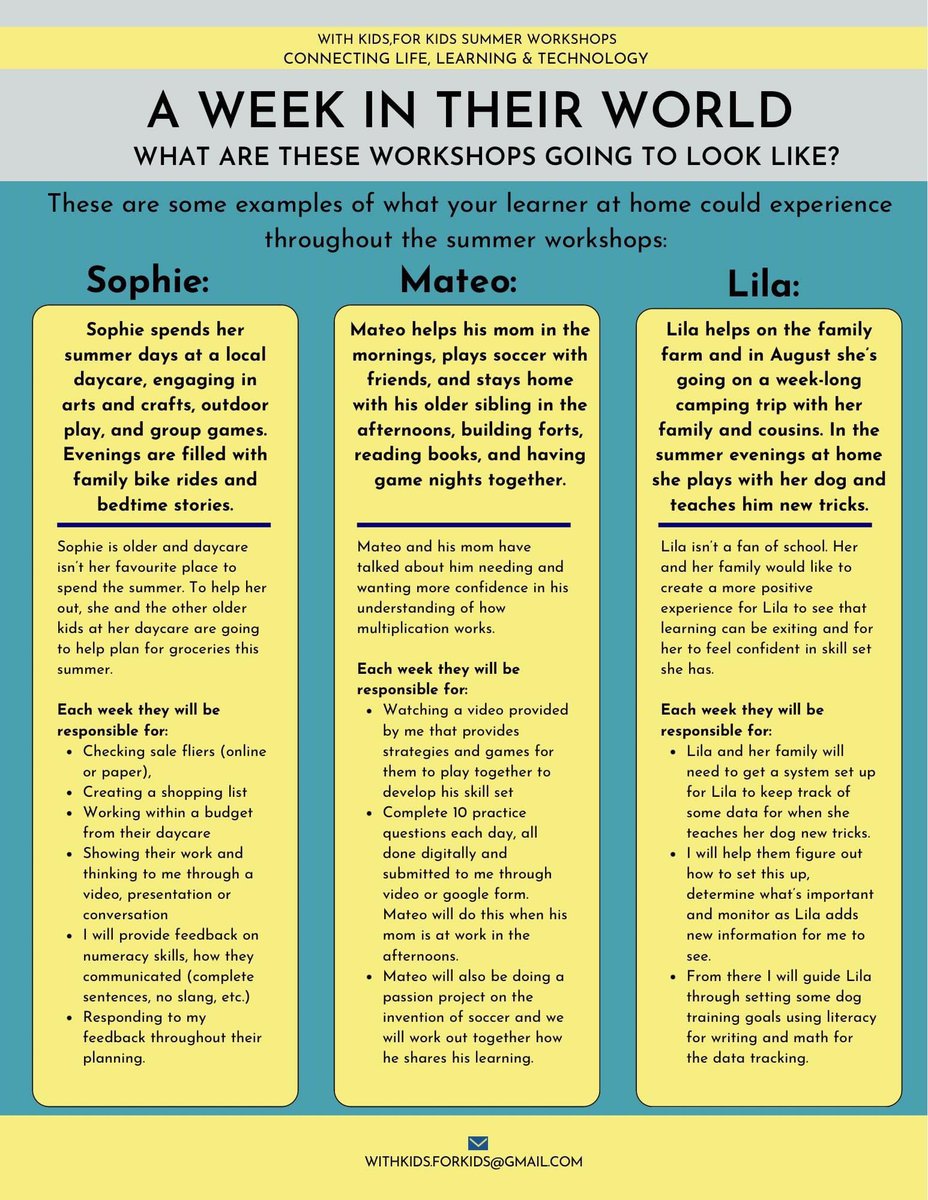 WITH KIDS,FOR KIDS SUMMER WORKSHOPS
CONNECTING LIFE, LEARNING & TECHNOLOGY

A WEEK IN THEIR WORLD
WHAT ARE THESE WORKSHOPS GOING TO LOOK LIKE?

These are some examples of what your learner at home could experience throughout the summer workshops:

Sophie:

Sophie spends her summer days at a local daycare, engaging in arts and crafts, outdoor play, and group games. Evenings are filled with family bike rides and bedtime stories.

Sophie is older and daycare isn't her favourite place to spend the summer. To help her out, she and the other older kids at her daycare are going to help plan for groceries this summer.

Each week they will be responsible for:
- Checking sale fliers (online or paper),
- Creating a shopping list
- Working within a budget from their daycare
- Showing their work and thinking to me through a video, presentation or conversation
- I will provide feedback on numeracy skills, how they communicated (complete sentences, no slang, etc.)
- Responding to my feedback throughout their planning.

Mateo:

Mateo helps his mom in the mornings, plays soccer with friends, and stays home with his older sibling in the afternoons, building forts, reading books, and having game nights together.

Mateo and his mom have talked about him needing and wanting more confidence in his understanding of how multiplication works.

Each week they will be responsible for:
- Watching a video provided by me that provides strategies and games for them to play together to develop his skill set
- Complete 10 practice questions each day, all done digitally and submitted to me through video or google form. Mateo will do this when his mom is at work in the afternoons.
- Mateo will also be doing a passion project on the invention of soccer and we will work out together how he shares his learning.

Lila:

Lila helps on the family farm and in August she's going on a week-long camping trip with her family and cousins. In the summer evenings at home she plays with her dog and teaches him new tricks.

Lila isn't a fan of school. Her and her family would like to create a more positive experience for Lila to see that learning can be exiting and for her to feel confident in skill set she has.

Each week they will be responsible for:
- Lila and her family will need to get a system set up for Lila to keep track of some data for when she teaches her dog new tricks.
- I will help them figure out how to set this up, determine what's important and monitor as Lila adds new information for me to see.
- From there I will guide Lila through setting some dog training goals using literacy for writing and math for the data tracking.

WITHKIDS.FORKIDS@GMAIL.COM